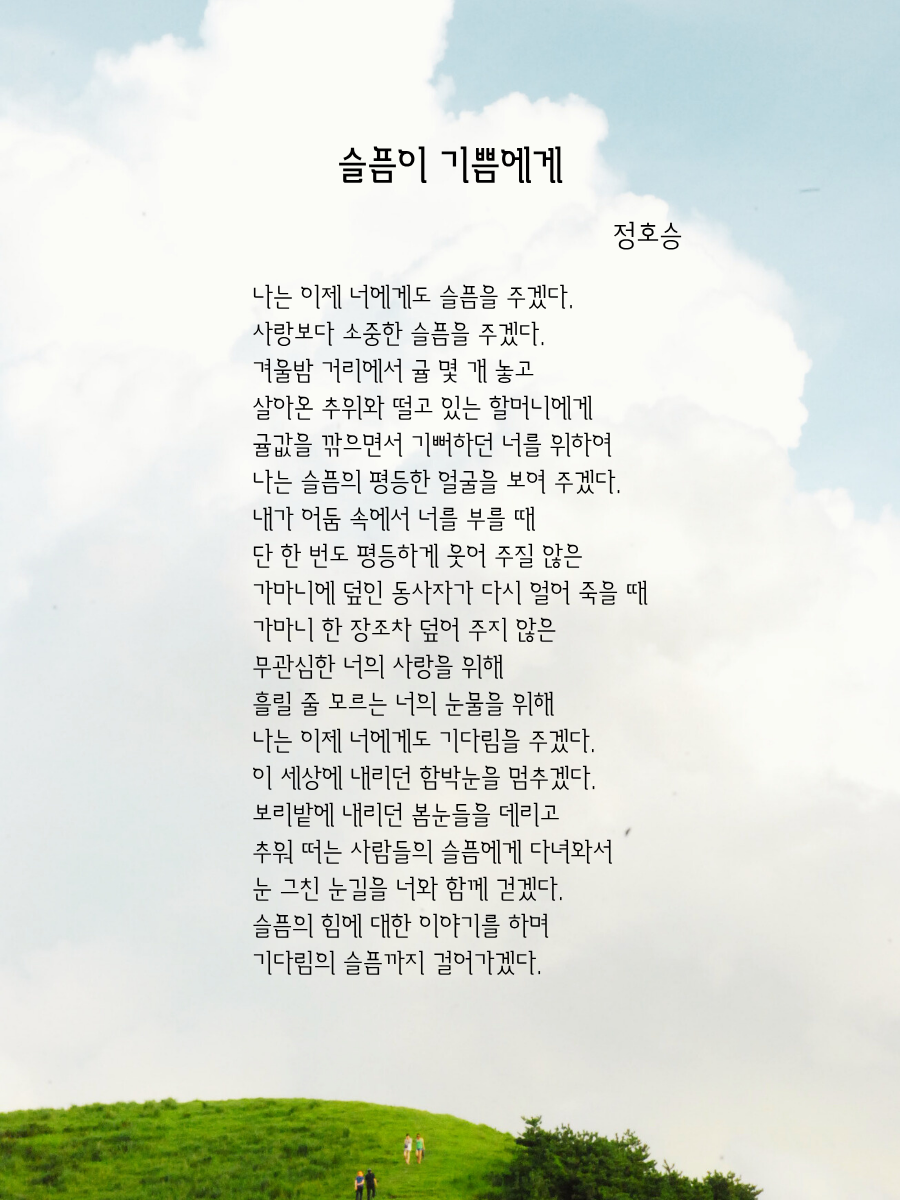 슬픔이 기쁨에게

정호승

나는 이제 너에게도 슬픔을 주겠다.
사랑보다 소중한 슬픔을 주겠다.
겨울밤 거리에서 귤 몇 개 놓고
살아온 추위와 떨고 있는 할머니에게
귤값을 깎으면서 기뻐하던 너를 위하여
나는 슬픔의 평등한 얼굴을 보여 주겠다.
내가 어둠 속에서 너를 부를 때
단 한 번도 평등하게 웃어 주질 않은
가마니에 덮인 동사자가 다시 얼어 죽을 때
가마니 한 장조차 덮어 주지 않은
무관심한 너의 사랑을 위해
흘릴 줄 모르는 너의 눈물을 위해
나는 이제 너에게도 기다림을 주겠다.
이 세상에 내리던 함박눈을 멈추겠다.
보리밭에 내리던 봄눈들을 데리고
추워 떠는 사람들의 슬픔에게 다녀와서
눈 그친 눈길을 너와 함께 걷겠다.
슬픔의 힘에 대한 이야기를 하며
기다림의 슬픔까지 걸어가겠다.